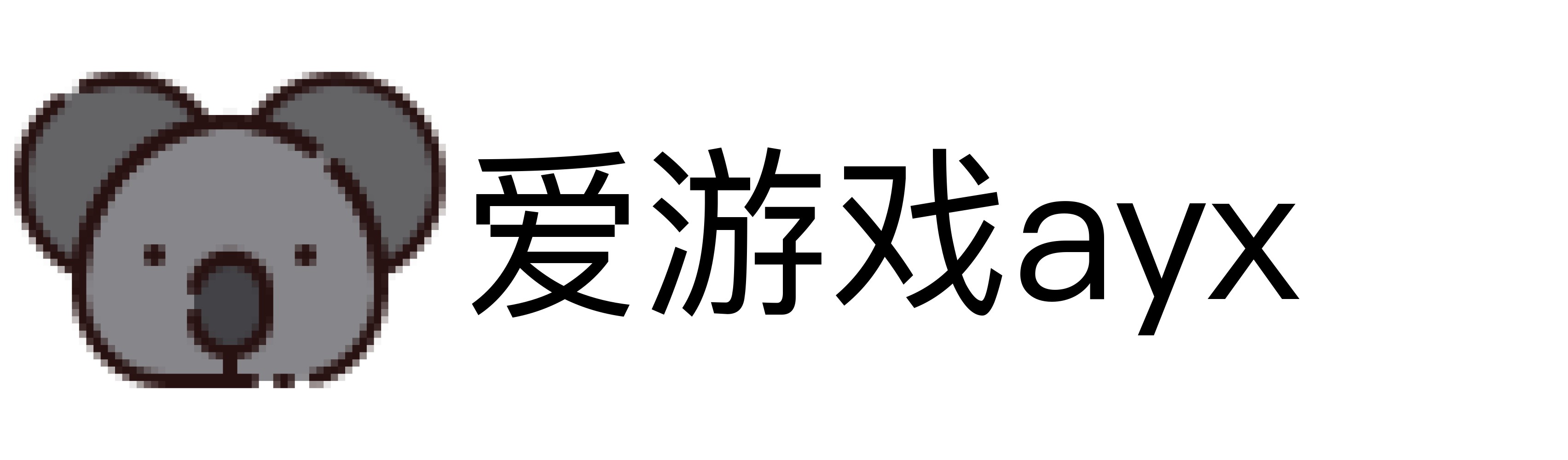 爱游戏ayx